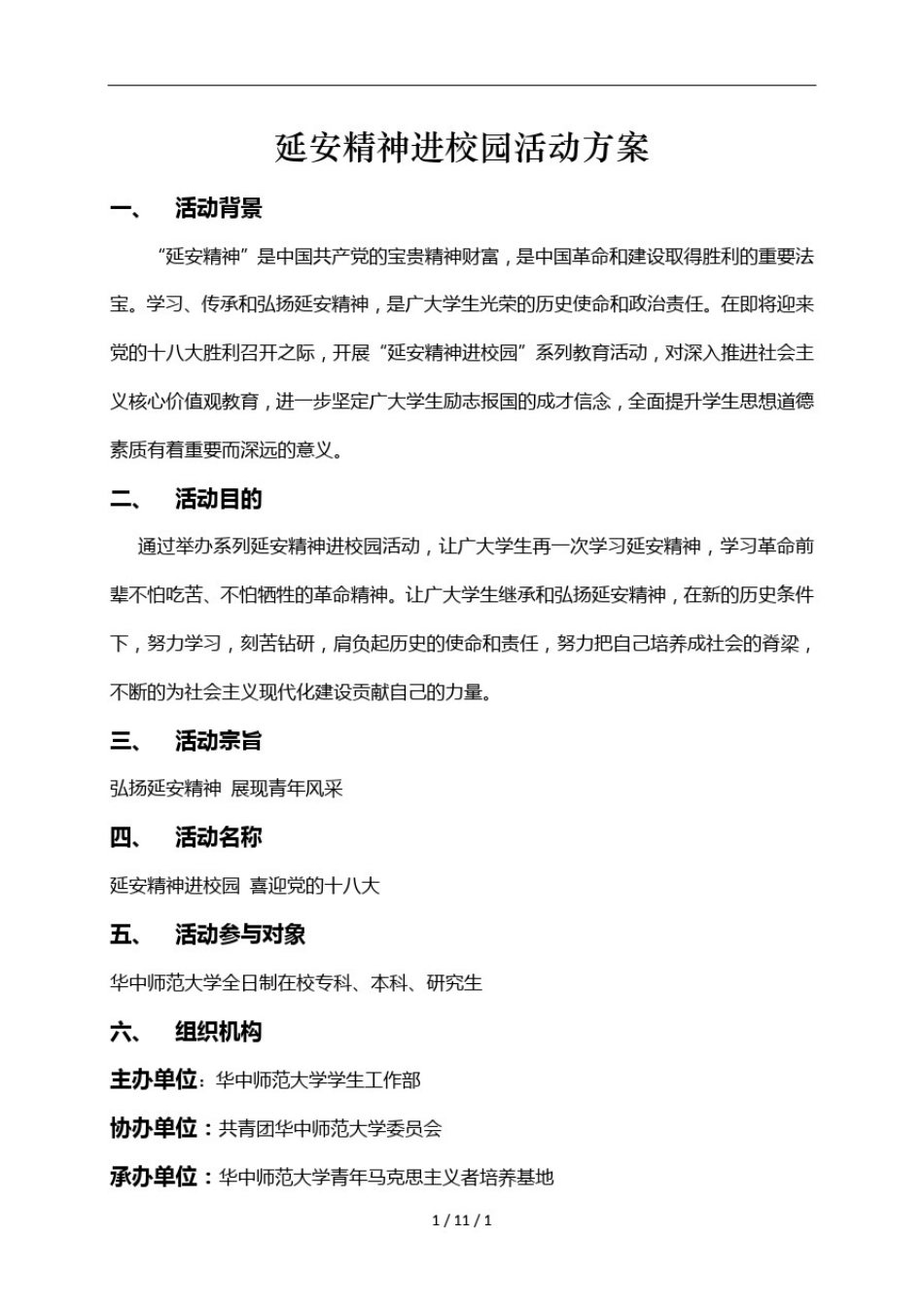 延安精神进校园活动方案

一、 活动背景

“延安精神”是中国共产党的宝贵精神财富，是中国革命和建设取得胜利的重要法宝。学习、传承和弘扬延安精神，是广大学生光荣的历史使命和政治责任。在即将迎来党的十八大胜利召开之际，开展“延安精神进校园”系列教育活动，对深入推进社会主义核心价值观教育，进一步坚定广大学生励志报国的成才信念，全面提升学生思想道德素质有着重要而深远的意义。

二、 活动目的

通过举办系列延安精神进校园活动，让广大学生再一次学习延安精神，学习革命前辈不怕吃苦、不怕牺牲的革命精神。让广大学生继承和弘扬延安精神，在新的历史条件下，努力学习，刻苦钻研，肩负起历史的使命和责任，努力把自己培养成社会的脊梁，不断的为社会主义现代化建设贡献自己的力量。

三、 活动宗旨

弘扬延安精神 展现青年风采

四、 活动名称

延安精神进校园 喜迎党的十八大

五、 活动参与对象

华中师范大学全日制在校专科、本科、研究生

六、 组织机构

主办单位：华中师范大学学生工作部

协办单位：共青团华中师范大学委员会

承办单位：华中师范大学青年马克思主义者培养基地

1 / 11 / 1